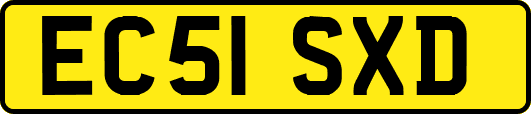 EC51 SXD